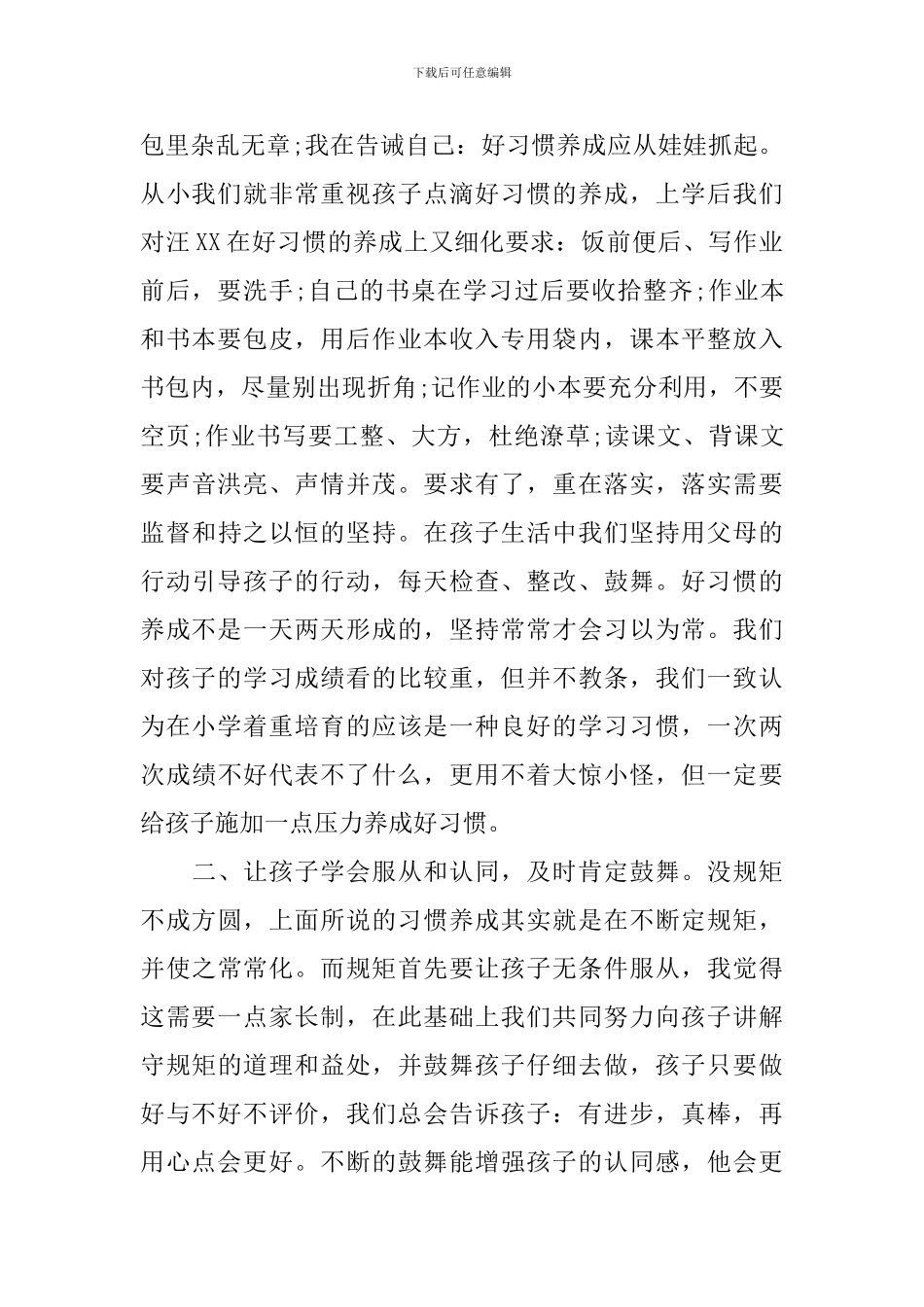 下载后可任意编辑

包里杂乱无章;我在告诫自己：好习惯养成应从娃娃抓起。从小我们就非常重视孩子点滴好习惯的养成，上学后我们对汪XX在好习惯的养成上又细化要求：饭前便后、写作业前后，要洗手;自己的书桌在学习过后要收拾整齐;作业本和书本要包皮，用后作业本收入专用袋内，课本平整放入书包内，尽量别出现折角;记作业的小本要充分利用，不要空页;作业书写要工整、大方，杜绝潦草;读课文、背课文要声音洪亮、声情并茂。要求有了，重在落实，落实需要监督和持之以恒的坚持。在孩子生活中我们坚持用父母的行动引导孩子的行动，每天检查、整改、鼓舞。好习惯的养成不是一天两天形成的，坚持常常才会习以为常。我们对孩子的学习成绩看的比较重，但并不教条，我们一致认为在小学着重培育的应该是一种良好的学习习惯，一次两次成绩不好代表不了什么，更用不着大惊小怪，但一定要给孩子施加一点压力养成好习惯。

二、让孩子学会服从和认同，及时肯定鼓舞。没规矩不成方圆，上面所说的习惯养成其实就是在不断定规矩，并使之常常化。而规矩首先要让孩子无条件服从，我觉得这需要一点家长制，在此基础上我们共同努力向孩子讲解守规矩的道理和益处，并鼓舞孩子仔细去做，孩子只要做好与不好不评价，我们总会告诉孩子：有进步，真棒，再用心点会更好。不断的鼓舞能增强孩子的认同感，他会更